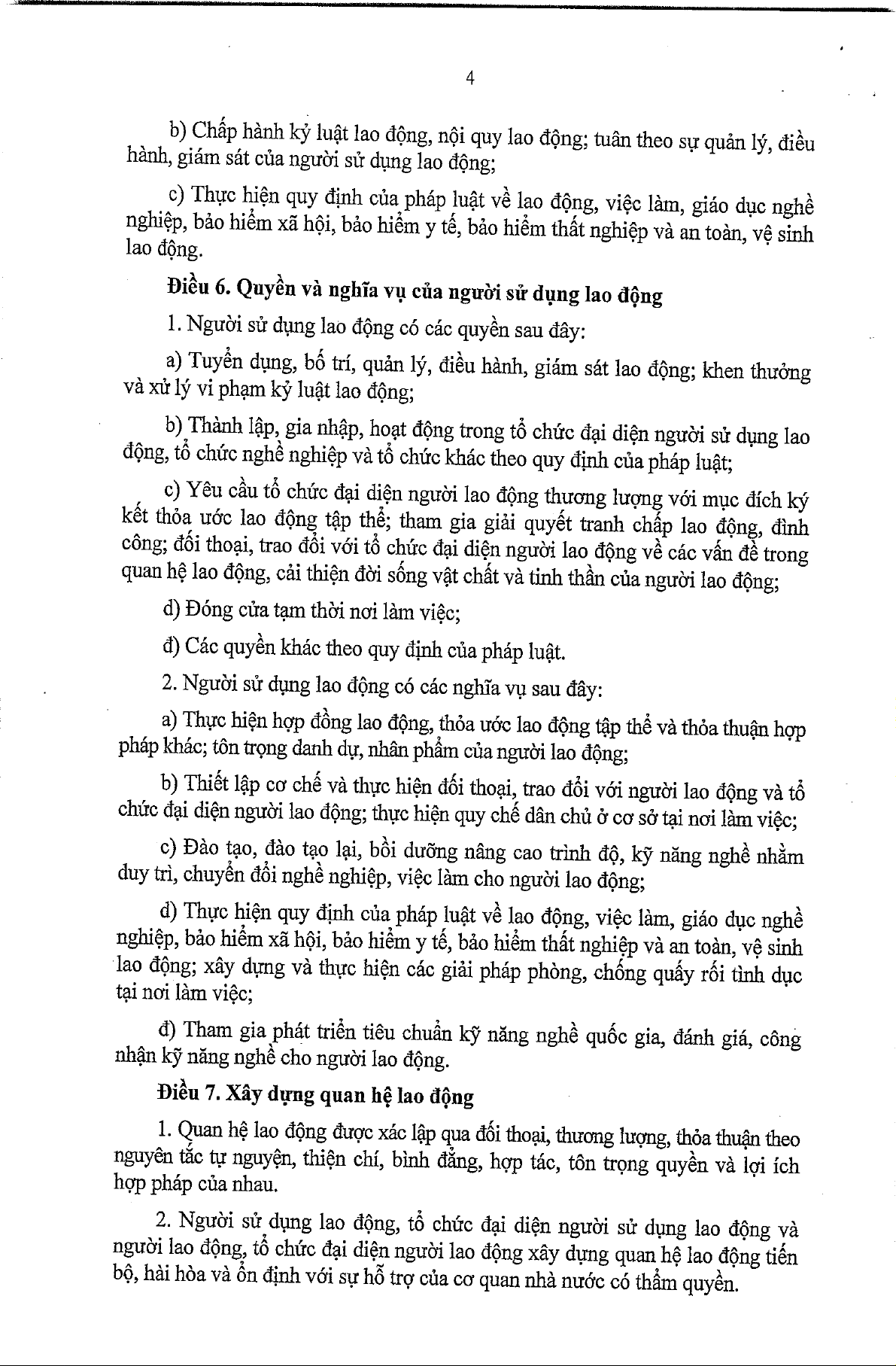 4

b) Chấp hành kỷ luật lao động, nội quy lao động; tuân theo sự quản lý, điều hành, giám sát của người sử dụng lao động;

c) Thực hiện quy định của pháp luật về lao động, việc làm, giáo dục nghề nghiệp, bảo hiểm xã hội, bảo hiểm y tế, bảo hiểm thất nghiệp và an toàn, vệ sinh lao động.

Điều 6. Quyền và nghĩa vụ của người sử dụng lao động

1. Người sử dụng lao động có các quyền sau đây:

a) Tuyển dụng, bố trí, quản lý, điều hành, giám sát lao động; khen thưởng và xử lý vi phạm kỷ luật lao động;

b) Thành lập, gia nhập, hoạt động trong tổ chức đại diện người sử dụng lao động, tổ chức nghề nghiệp và tổ chức khác theo quy định của pháp luật;

c) Yêu cầu tổ chức đại diện người lao động thương lượng với mục đích ký kết thỏa ước lao động tập thể; tham gia giải quyết tranh chấp lao động, đình công; đối thoại, trao đổi với tổ chức đại diện người lao động về các vấn đề trong quan hệ lao động, cải thiện đời sống vật chất và tinh thần của người lao động;

d) Đóng cửa tạm thời nơi làm việc;

đ) Các quyền khác theo quy định của pháp luật.

2. Người sử dụng lao động có các nghĩa vụ sau đây:

a) Thực hiện hợp đồng lao động, thỏa ước lao động tập thể và thỏa thuận hợp pháp khác; tôn trọng danh dự, nhân phẩm của người lao động;

b) Thiết lập cơ chế và thực hiện đối thoại, trao đổi với người lao động và tổ chức đại diện người lao động; thực hiện quy chế dân chủ ở cơ sở tại nơi làm việc;

c) Đào tạo, đào tạo lại, bồi dưỡng nâng cao trình độ, kỹ năng nghề nhằm duy trì, chuyển đổi nghề nghiệp, việc làm cho người lao động;

d) Thực hiện quy định của pháp luật về lao động, việc làm, giáo dục nghề nghiệp, bảo hiểm xã hội, bảo hiểm y tế, bảo hiểm thất nghiệp và an toàn, vệ sinh lao động; xây dựng và thực hiện các giải pháp phòng, chống quấy rối tình dục tại nơi làm việc;

đ) Tham gia phát triển tiêu chuẩn kỹ năng nghề quốc gia, đánh giá, công nhận kỹ năng nghề cho người lao động.

Điều 7. Xây dựng quan hệ lao động

1. Quan hệ lao động được xác lập qua đối thoại, thương lượng, thỏa thuận theo nguyên tắc tự nguyện, thiện chí, bình đẳng, hợp tác, tôn trọng quyền và lợi ích hợp pháp của nhau.

2. Người sử dụng lao động, tổ chức đại diện người sử dụng lao động và người lao động, tổ chức đại diện người lao động xây dựng quan hệ lao động tiến bộ, hài hòa và ổn định với sự hỗ trợ của cơ quan nhà nước có thẩm quyền.